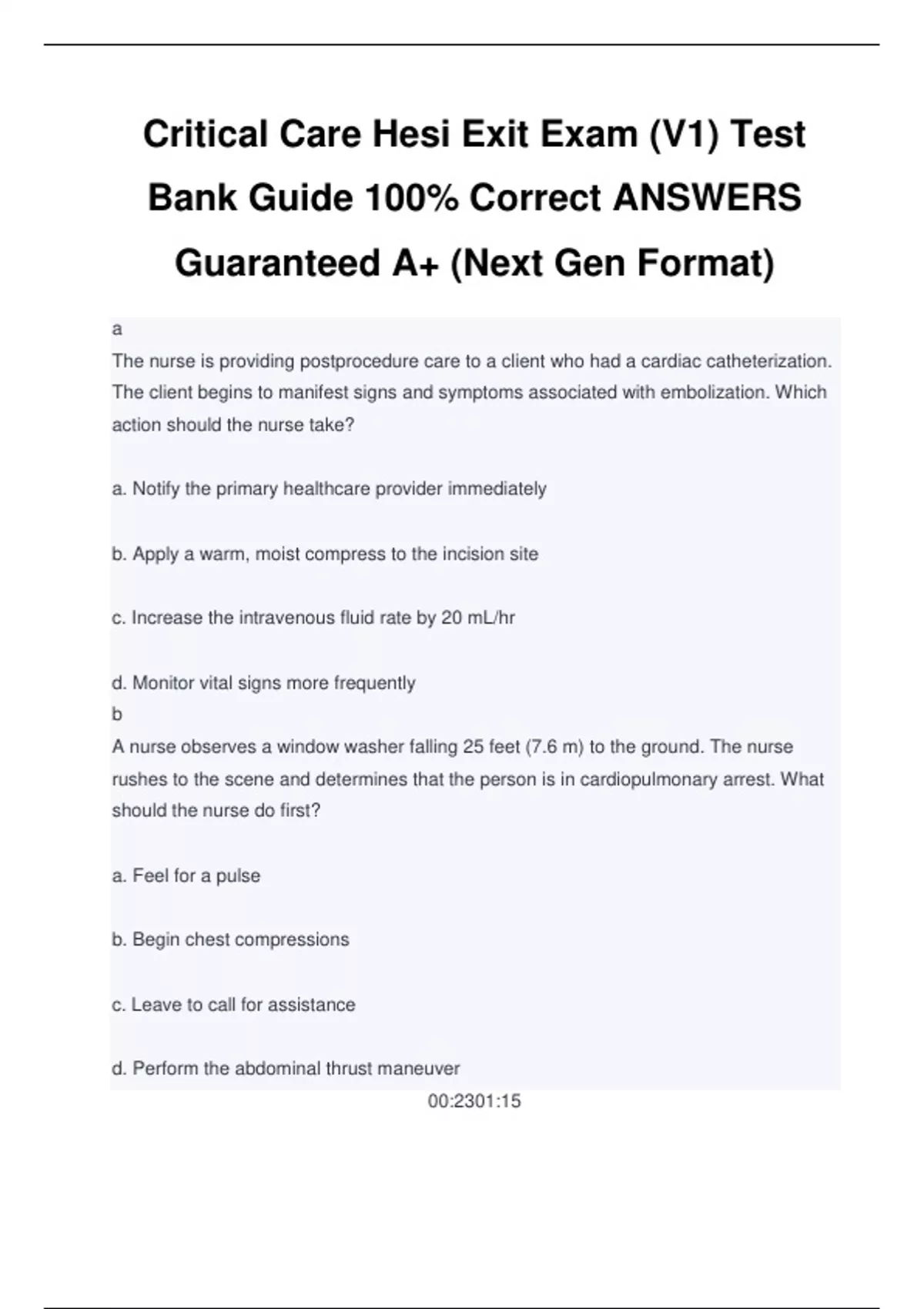 Critical Care Hesi Exit Exam (V1) Test Bank Guide 100% Correct ANSWERS Guaranteed A+ (Next Gen Format)

a
The nurse is providing postprocedure care to a client who had a cardiac catheterization. The client begins to manifest signs and symptoms associated with embolization. Which action should the nurse take?

a. Notify the primary healthcare provider immediately

b. Apply a warm, moist compress to the incision site

c. Increase the intravenous fluid rate by 20 mL/hr

d. Monitor vital signs more frequently
b
A nurse observes a window washer falling 25 feet (7.6 m) to the ground. The nurse rushes to the scene and determines that the person is in cardiopulmonary arrest. What should the nurse do first?

a. Feel for a pulse

b. Begin chest compressions

c. Leave to call for assistance

d. Perform the abdominal thrust maneuver

00:2301:15